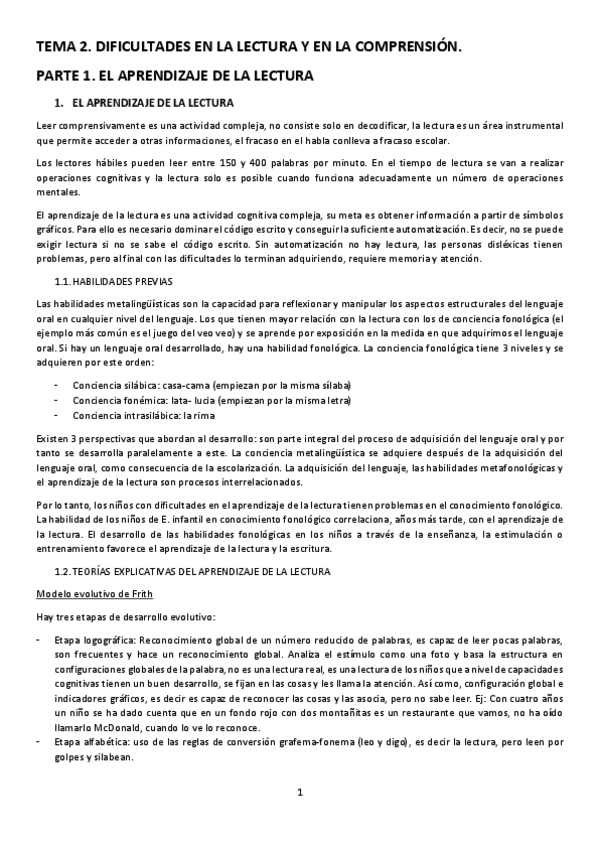 TEMA 2. DIFICULTADES EN LA LECTURA Y EN LA COMPRENSIÓN.

PARTE 1. EL APRENDIZAJE DE LA LECTURA

1. EL APRENDIZAJE DE LA LECTURA

Leer comprensivamente es una actividad compleja, no consiste solo en decodificar, la lectura es un área instrumental que permite acceder a otras informaciones, el fracaso en el habla conlleva a fracaso escolar.

Los lectores hábiles pueden leer entre 150 y 400 palabras por minuto. En el tiempo de lectura se van a realizar operaciones cognitivas y la lectura solo es posible cuando funciona adecuadamente un número de operaciones mentales.

El aprendizaje de la lectura es una actividad cognitiva compleja, su meta es obtener información a partir de símbolos gráficos. Para ello es necesario dominar el código escrito y conseguir la suficiente automatización. Es decir, no se puede exigir lectura si no se sabe el código escrito. Sin automatización no hay lectura, las personas disléxicas tienen problemas, pero al final con las dificultades lo terminan adquiriendo, requiere memoria y atención.

1.1. HABILIDADES PREVIAS

Las habilidades metalingüísticas son la capacidad para reflexionar y manipular los aspectos estructurales del lenguaje oral en cualquier nivel del lenguaje. Los que tienen mayor relación con la lectura con los de conciencia fonológica (el ejemplo más común es el juego del veo veo) y se aprende por exposición en la medida en que adquirimos el lenguaje oral. Si hay un lenguaje oral desarrollado, hay una habilidad fonológica. La conciencia fonológica tiene 3 niveles y se adquieren por este orden:

- Conciencia silábica: casa-cama (empiezan por la misma sílaba)
- Conciencia fonémica: lata- lucia (empiezan por la misma letra)
- Conciencia intrasilábica: la rima

Existen 3 perspectivas que abordan al desarrollo: son parte integral del proceso de adquisición del lenguaje oral y por tanto se desarrolla paralelamente a este. La conciencia metalingüística se adquiere después de la adquisición del lenguaje oral, como consecuencia de la escolarización. La adquisición del lenguaje, las habilidades metafonológicas y el aprendizaje de la lectura son procesos interrelacionados.

Por lo tanto, los niños con dificultades en el aprendizaje de la lectura tienen problemas en el conocimiento fonológico. La habilidad de los niños de E. infantil en conocimiento fonológico correlaciona, años más tarde, con el aprendizaje de la lectura. El desarrollo de las habilidades fonológicas en los niños a través de la enseñanza, la estimulación o entrenamiento favorece el aprendizaje de la lectura y la escritura.

1.2. TEORÍAS EXPLICATIVAS DEL APRENDIZAJE DE LA LECTURA

Modelo evolutivo de Frith

Hay tres etapas de desarrollo evolutivo:

- Etapa logográfica: Reconocimiento global de un número reducido de palabras, es capaz de leer pocas palabras, son frecuentes y hace un reconocimiento global. Analiza el estímulo como una foto y basa la estructura en configuraciones globales de la palabra, no es una lectura real, es una lectura de los niños que a nivel de capacidades cognitivas tienen un buen desarrollo, se fijan en las cosas y les llama la atención. Así como, configuración global e indicadores gráficos, es decir es capaz de reconocer las cosas y las asocia, pero no sabe leer. Ej: Con cuatro años un niño se ha dado cuenta que en un fondo rojo con dos montañitas es un restaurante que vamos, no ha oído llamarlo McDonald, cuando lo ve lo reconoce.
- Etapa alfabética: uso de las reglas de conversión grafema-fonema (leo y digo), es decir la lectura, pero leen por golpes y silabean.

1